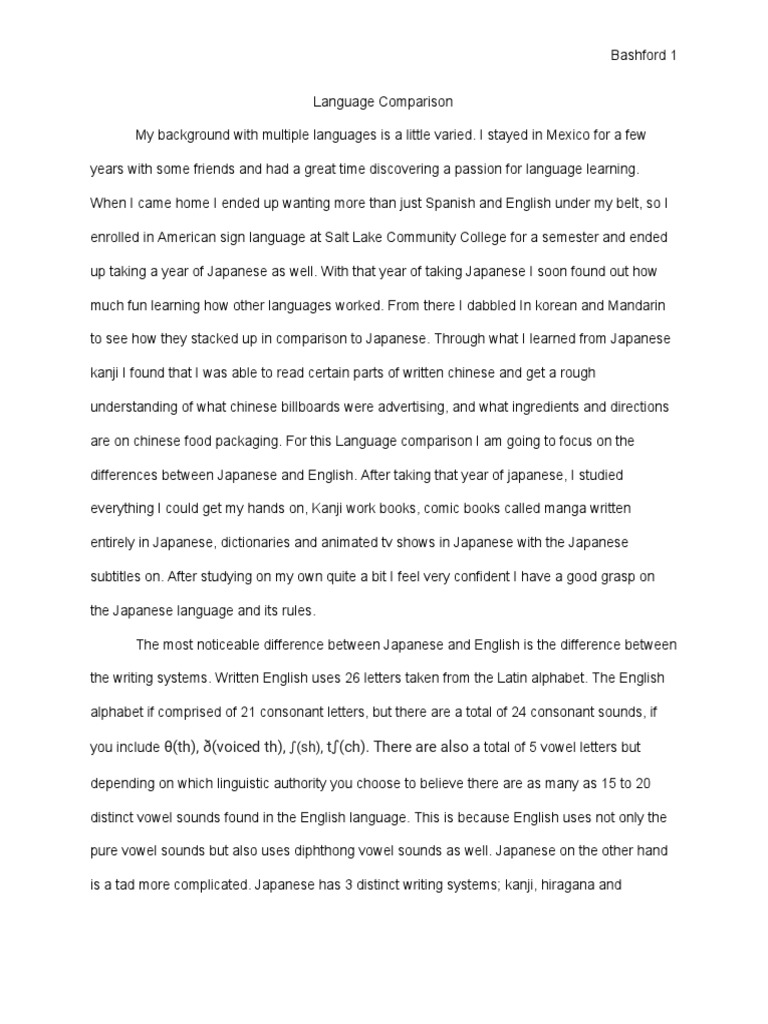 Bashford 1

Language Comparison

My background with multiple languages is a little varied. I stayed in Mexico for a few years with some friends and had a great time discovering a passion for language learning. When I came home I ended up wanting more than just Spanish and English under my belt, so I enrolled in American sign language at Salt Lake Community College for a semester and ended up taking a year of Japanese as well. With that year of taking Japanese I soon found out how much fun learning how other languages worked. From there I dabbled In korean and Mandarin to see how they stacked up in comparison to Japanese. Through what I learned from Japanese kanji I found that I was able to read certain parts of written chinese and get a rough understanding of what chinese billboards were advertising, and what ingredients and directions are on chinese food packaging. For this Language comparison I am going to focus on the differences between Japanese and English. After taking that year of japanese, I studied everything I could get my hands on, Kanji work books, comic books called manga written entirely in Japanese, dictionaries and animated tv shows in Japanese with the Japanese subtitles on. After studying on my own quite a bit I feel very confident I have a good grasp on the Japanese language and its rules.

The most noticeable difference between Japanese and English is the difference between the writing systems. Written English uses 26 letters taken from the Latin alphabet. The English alphabet if comprised of 21 consonant letters, but there are a total of 24 consonant sounds, if you include θ(th), ð(voiced th), ʃ(sh), tʃ(ch). There are also a total of 5 vowel letters but depending on which linguistic authority you choose to believe there are as many as 15 to 20 distinct vowel sounds found in the English language. This is because English uses not only the pure vowel sounds but also uses diphthong vowel sounds as well. Japanese on the other hand is a tad more complicated. Japanese has 3 distinct writing systems; kanji, hiragana and